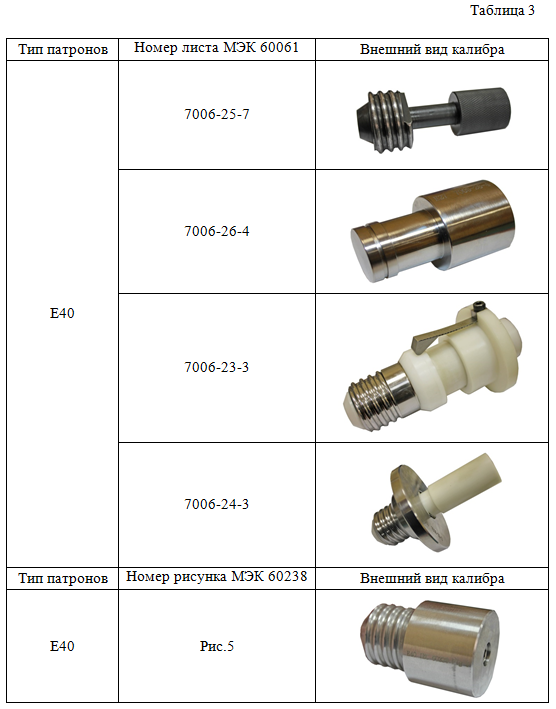 Таблица 3

| Тип патронов | Номер листа МЭК 60061 | Внешний вид калибра |
|---|---|---|
| E40 | 7006-25-7 | |
| | 7006-26-4 | |
| | 7006-23-3 | |
| | 7006-24-3 | |
| Тип патронов | Номер рисунка МЭК 60238 | Внешний вид калибра |
| E40 | Рис.5 | |